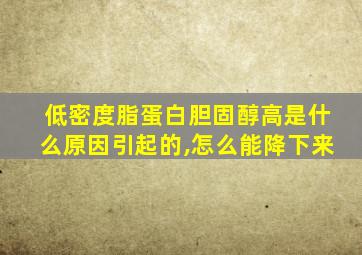 低密度脂蛋白胆固醇高是什么原因引起的,怎么能降下来